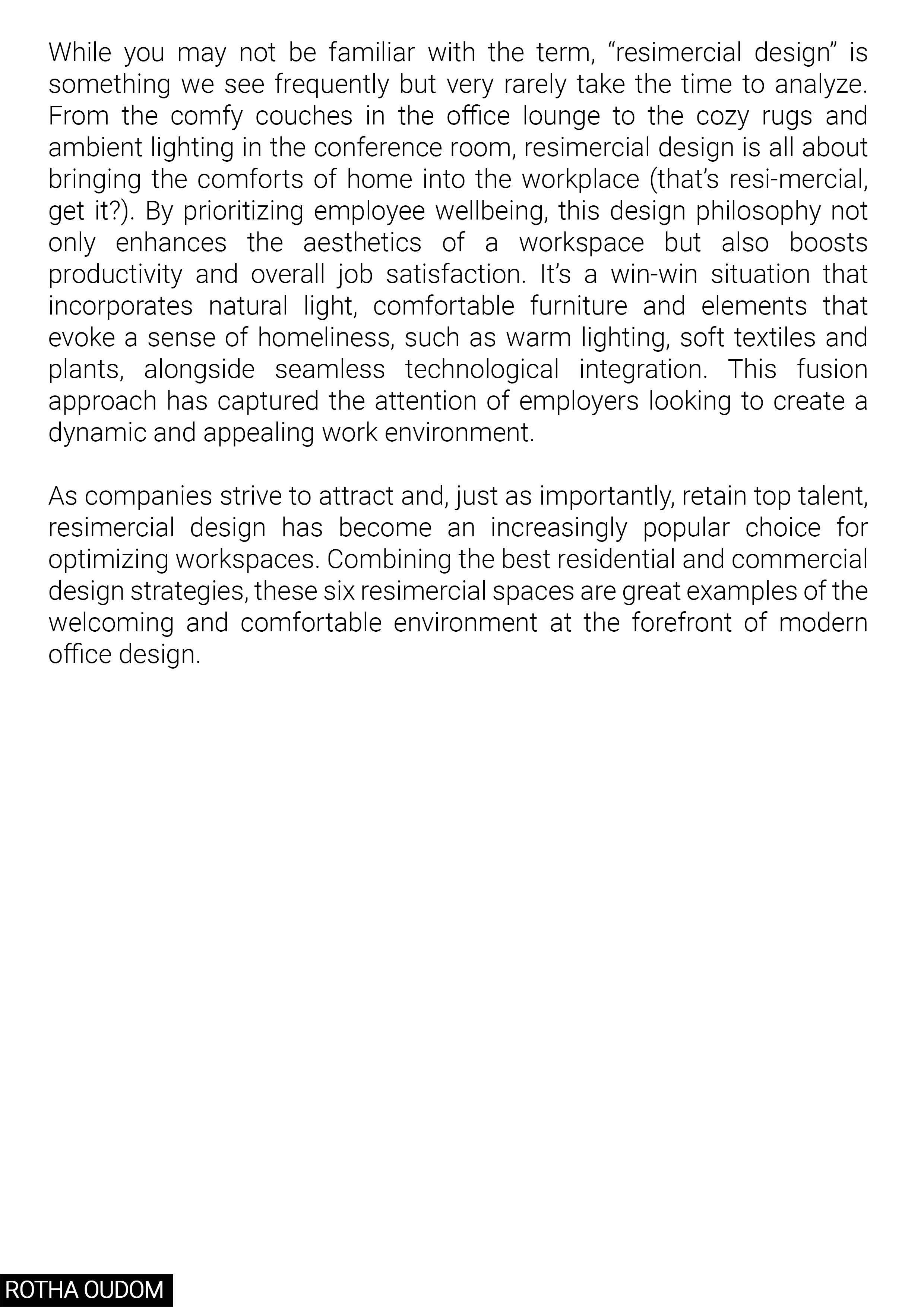 While you may not be familiar with the term, “resimercial design” is something we see frequently but very rarely take the time to analyze. From the comfy couches in the office lounge to the cozy rugs and ambient lighting in the conference room, resimercial design is all about bringing the comforts of home into the workplace (that’s resi-mercial, get it?). By prioritizing employee wellbeing, this design philosophy not only enhances the aesthetics of a workspace but also boosts productivity and overall job satisfaction. It’s a win-win situation that incorporates natural light, comfortable furniture and elements that evoke a sense of homeliness, such as warm lighting, soft textiles and plants, alongside seamless technological integration. This fusion approach has captured the attention of employers looking to create a dynamic and appealing work environment.

As companies strive to attract and, just as importantly, retain top talent, resimercial design has become an increasingly popular choice for optimizing workspaces. Combining the best residential and commercial design strategies, these six resimercial spaces are great examples of the welcoming and comfortable environment at the forefront of modern office design.

ROTHA OUDOM